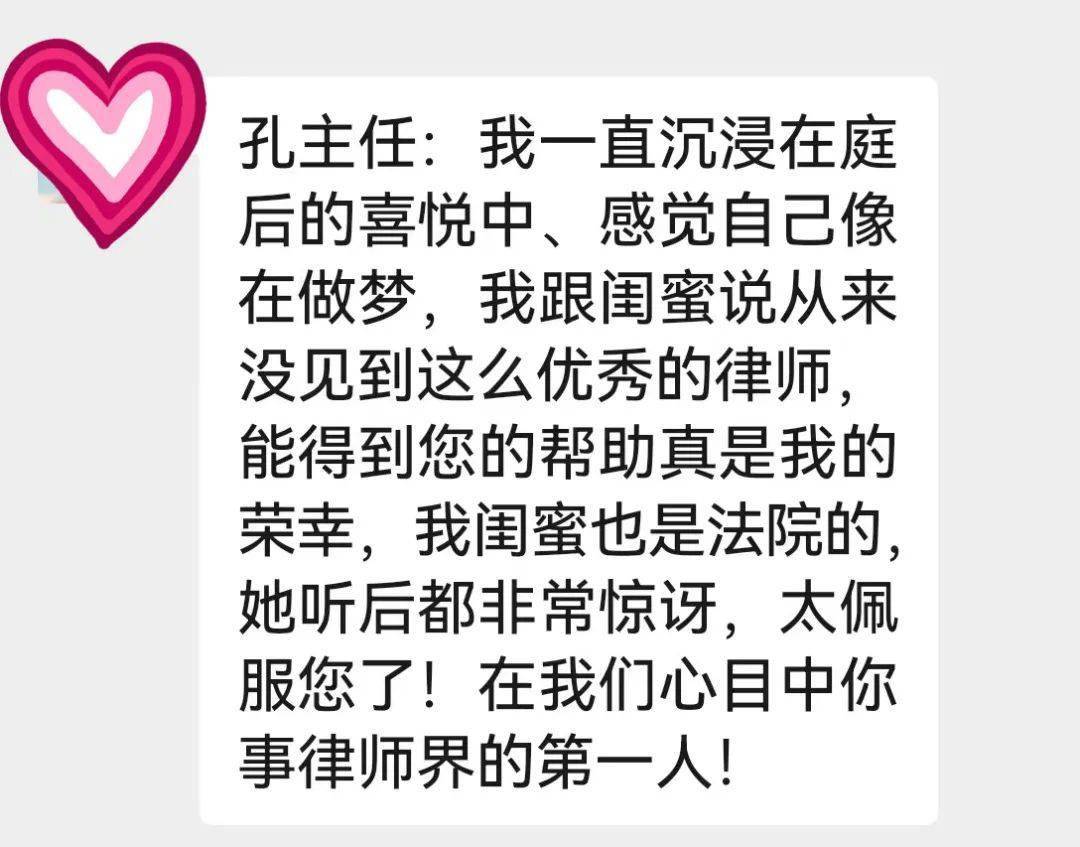 孔主任：我一直沉浸在庭后的喜悦中、感觉自己像在做梦，我跟闺蜜说从来没见到这么优秀的律师，能得到您的帮助真是我的荣幸，我闺蜜也是法院的，她听后都非常惊讶，太佩服您了！在我们心目中你事律师界的第一人！